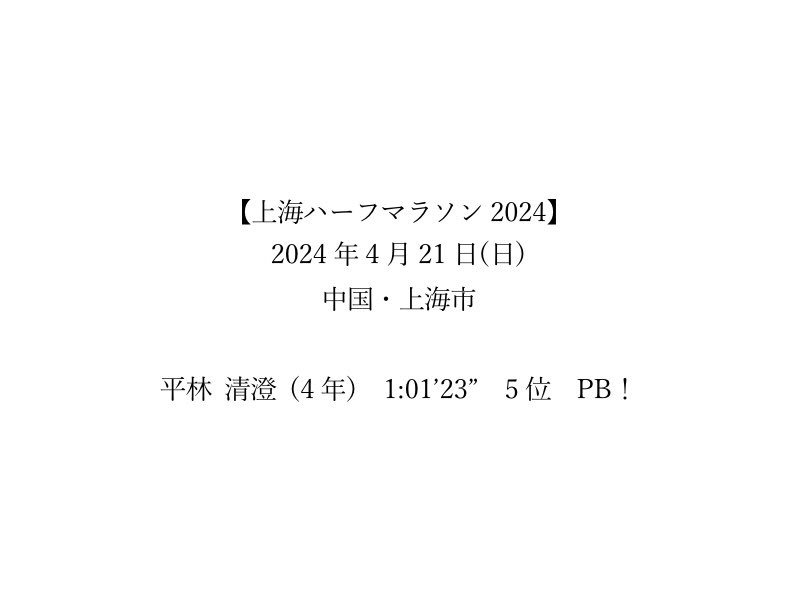 【上海ハーフマラソン 2024】
2024 年 4 月 21 日(日)
中国・上海市

平林 清澄（4 年） 1:01’23” 5 位 PB！